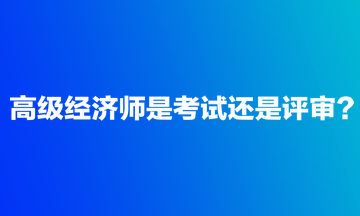 高级经济师是考试还是评审？